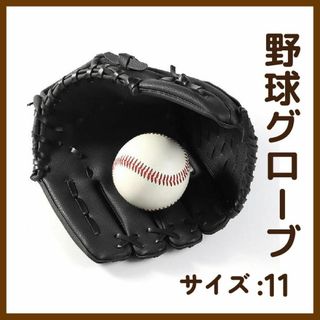 野球グローブ

サイズ :11